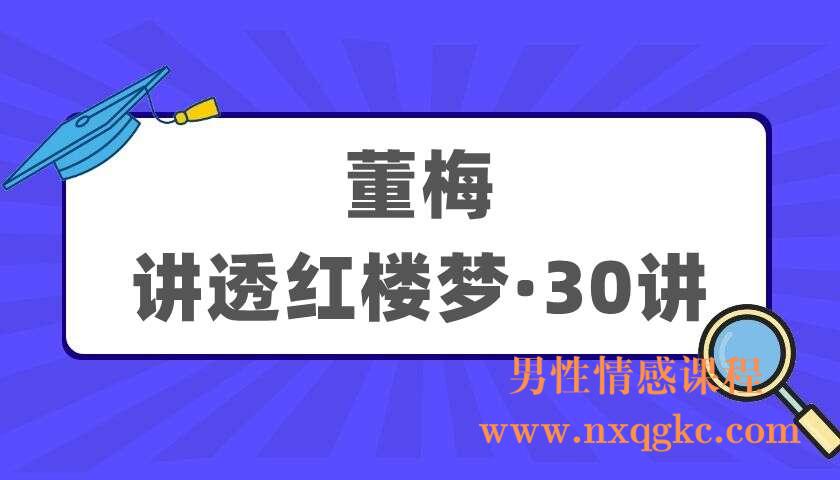 董梅
讲透红楼梦·30讲

男性情感课程
www.nxqgkc.com